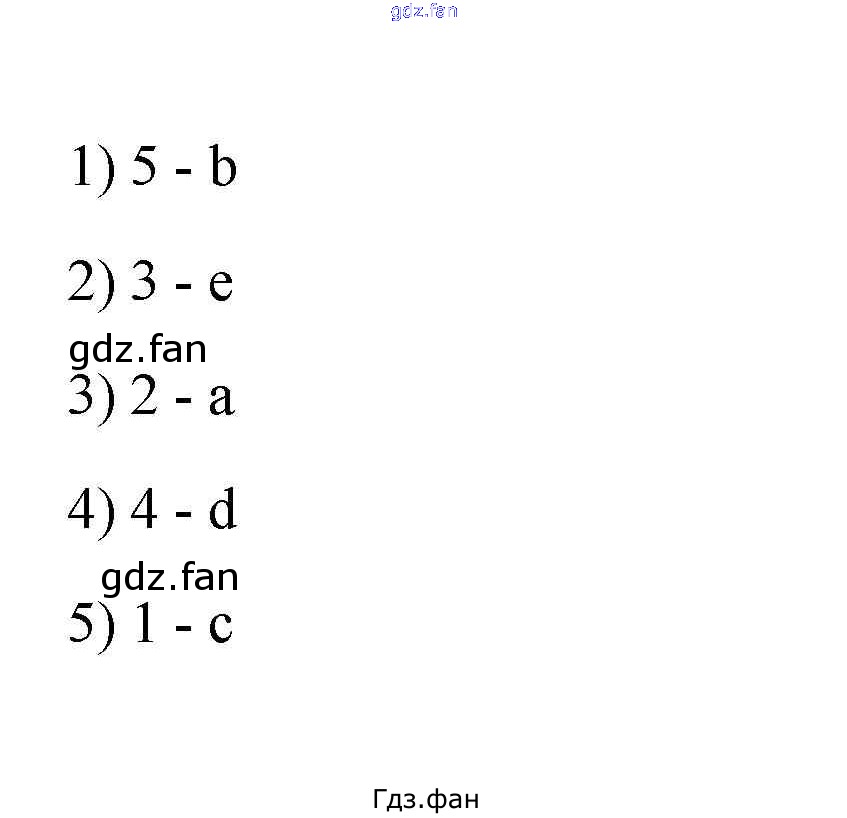 1) 5 - b

2) 3 - e

3) 2 - a

4) 4 - d

5) 1 - c

gdz.fan

Гдз.фан